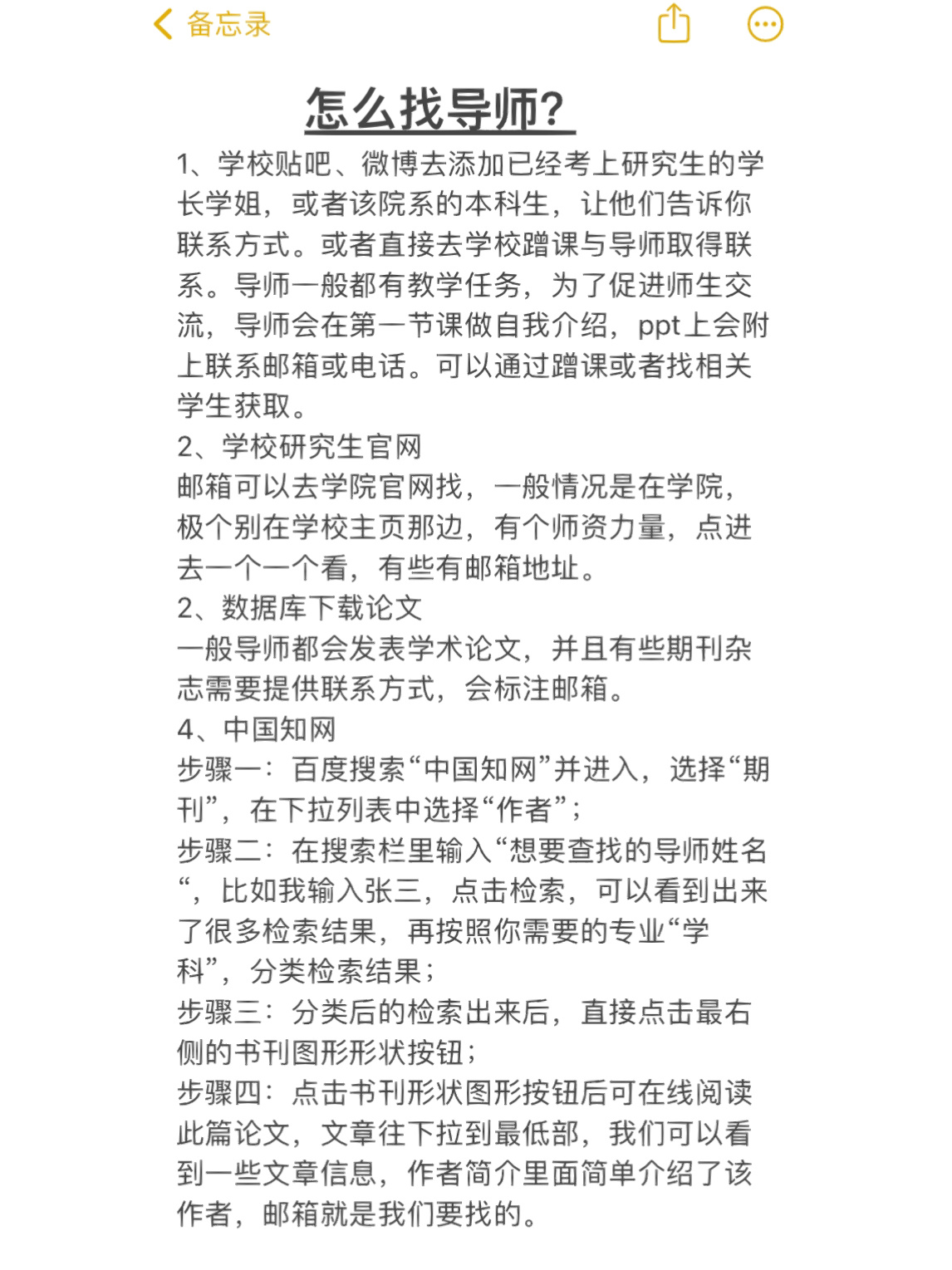 备忘录

怎么找导师?

1、学校贴吧、微博去添加已经考上研究生的学长学姐，或者该院系的本科生，让他们告诉你联系方式。或者直接去学校蹭课与导师取得联系。导师一般都有教学任务，为了促进师生交流，导师会在第一节课做自我介绍，ppt上会附上联系邮箱或电话。可以通过蹭课或者找相关学生获取。
2、学校研究生官网
邮箱可以去学院官网找，一般情况是在学院，极个别在学校主页那边，有个师资力量，点进去一个一个看，有些有邮箱地址。
2、数据库下载论文
一般导师都会发表学术论文，并且有些期刊杂志需要提供联系方式，会标注邮箱。
4、中国知网
步骤一：百度搜索“中国知网”并进入，选择“期刊”，在下拉列表中选择“作者”；
步骤二：在搜索栏里输入“想要查找的导师姓名“，比如我输入张三，点击检索，可以看到出来了很多检索结果，再按照你需要的专业“学科”，分类检索结果；
步骤三：分类后的检索出来后，直接点击最右侧的书刊图形形状按钮；
步骤四：点击书刊形状图形按钮后可在线阅读此篇论文，文章往下拉到最低部，我们可以看到一些文章信息，作者简介里面简单介绍了该作者，邮箱就是我们要找的。